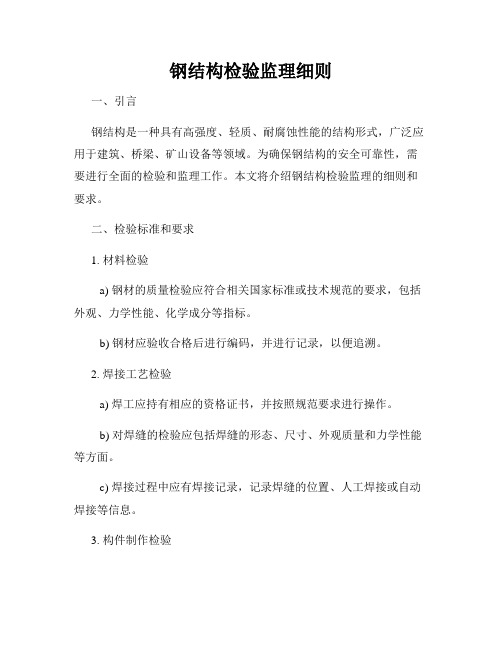 钢结构检验监理细则

一、引言

钢结构是一种具有高强度、轻质、耐腐蚀性能的结构形式，广泛应用于建筑、桥梁、矿山设备等领域。为确保钢结构的安全可靠性，需要进行全面的检验和监理工作。本文将介绍钢结构检验监理的细则和要求。

二、检验标准和要求

1. 材料检验

a) 钢材的质量检验应符合相关国家标准或技术规范的要求，包括外观、力学性能、化学成分等指标。

b) 钢材应验收合格后进行编码，并进行记录，以便追溯。

2. 焊接工艺检验

a) 焊工应持有相应的资格证书，并按照规范要求进行操作。

b) 对焊缝的检验应包括焊缝的形态、尺寸、外观质量和力学性能等方面。

c) 焊接过程中应有焊接记录，记录焊缝的位置、人工焊接或自动焊接等信息。

3. 构件制作检验